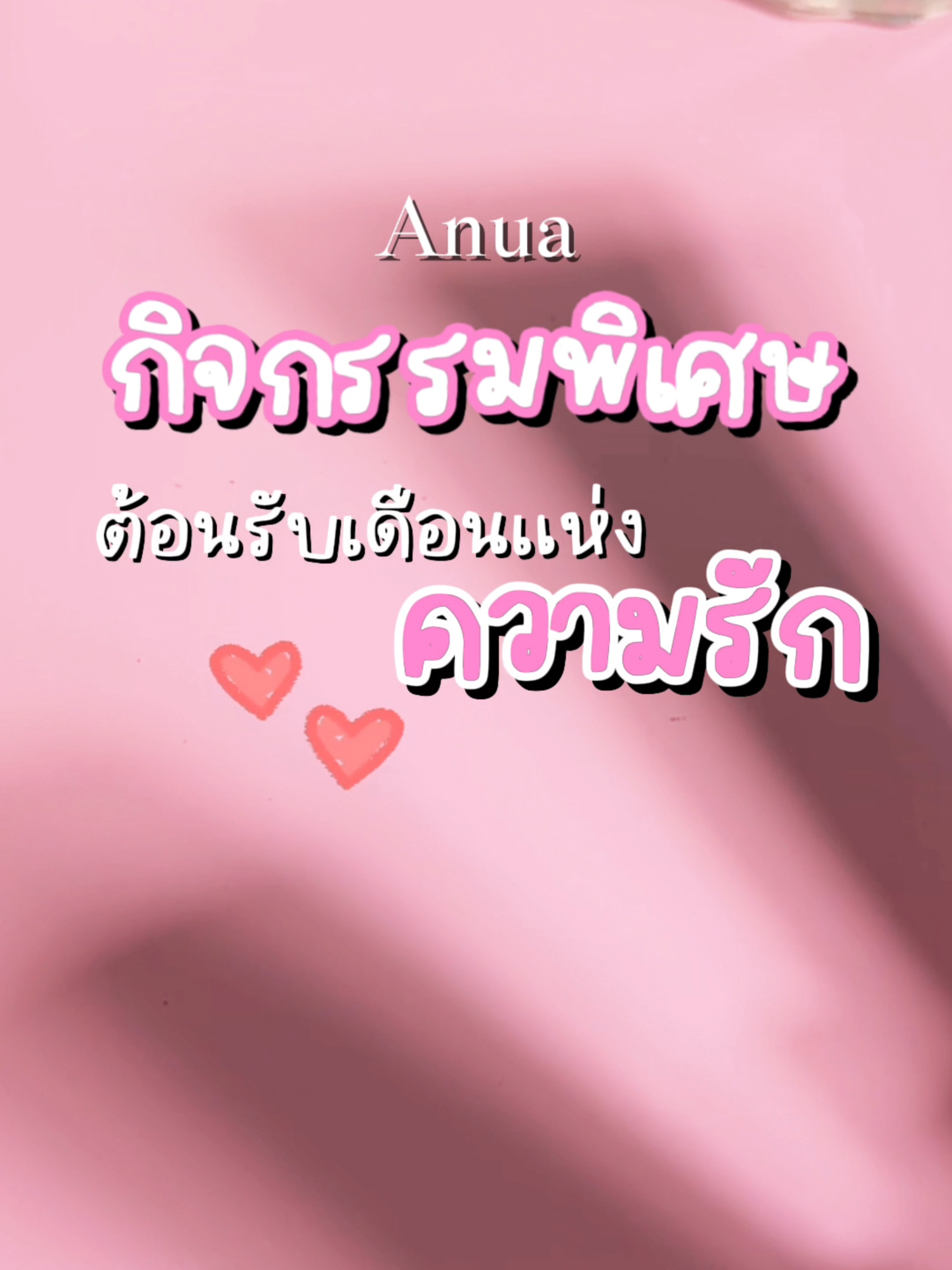 Anua

กิจกรรมพิเศษ

ต้อนรับเดือนแห่ง
ความรัก